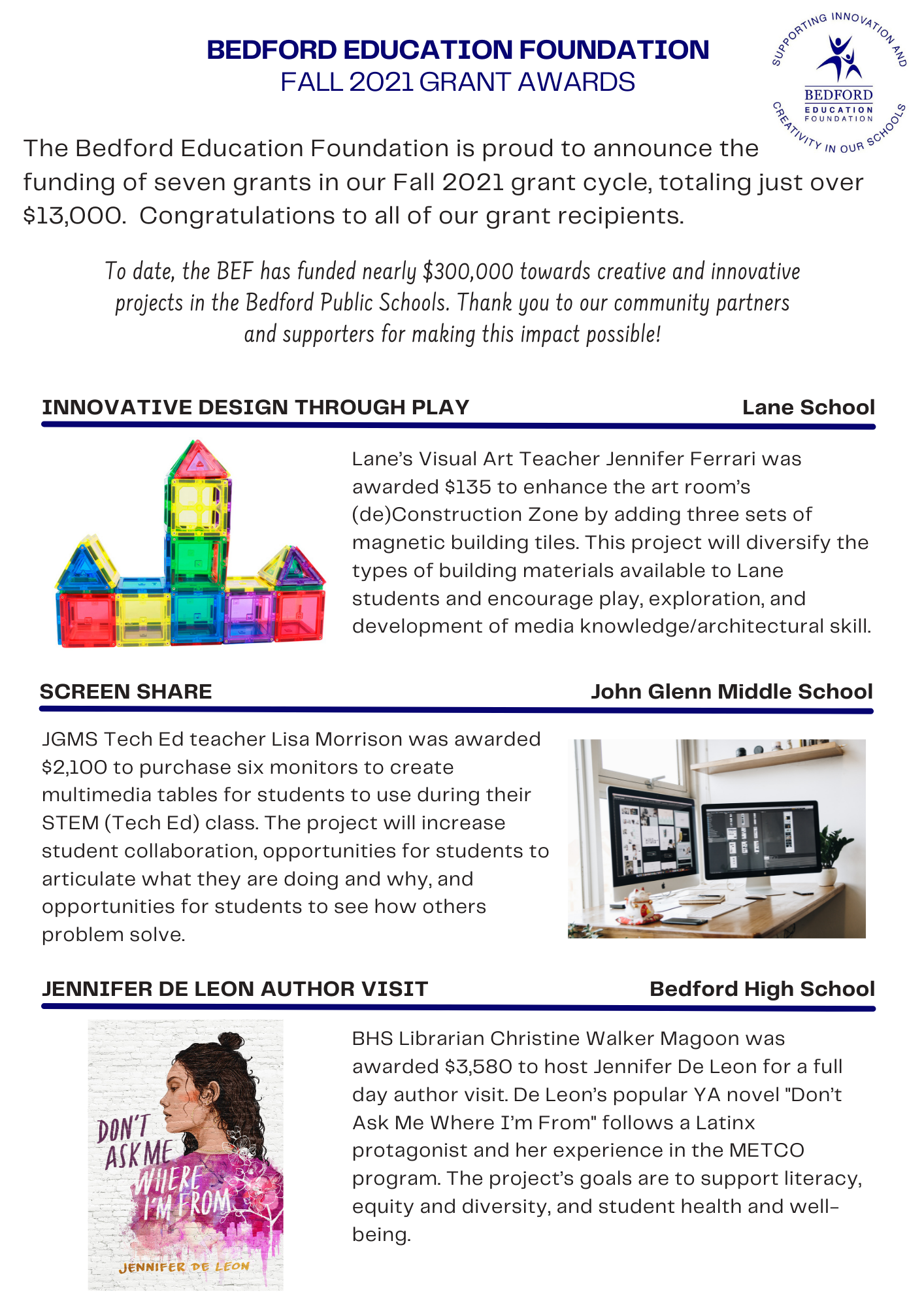 BEDFORD EDUCATION FOUNDATION
FALL 2021 GRANT AWARDS

SUPPORTING INNOVATION AND CREATIVITY IN OUR SCHOOLS
BEDFORD
EDUCATION
FOUNDATION

The Bedford Education Foundation is proud to announce the funding of seven grants in our Fall 2021 grant cycle, totaling just over \$13,000. Congratulations to all of our grant recipients.

To date, the BEF has funded nearly \$300,000 towards creative and innovative projects in the Bedford Public Schools. Thank you to our community partners and supporters for making this impact possible!

INNOVATIVE DESIGN THROUGH PLAY
Lane School

Lane's Visual Art Teacher Jennifer Ferrari was awarded \$135 to enhance the art room's (de)Construction Zone by adding three sets of magnetic building tiles. This project will diversify the types of building materials available to Lane students and encourage play, exploration, and development of media knowledge/architectural skill.

SCREEN SHARE
John Glenn Middle School

JGMS Tech Ed teacher Lisa Morrison was awarded \$2,100 to purchase six monitors to create multimedia tables for students to use during their STEM (Tech Ed) class. The project will increase student collaboration, opportunities for students to articulate what they are doing and why, and opportunities for students to see how others problem solve.

JENNIFER DE LEON AUTHOR VISIT
Bedford High School

DON'T ASK ME WHERE I'M FROM
JENNIFER DE LEON

BHS Librarian Christine Walker Magoon was awarded \$3,580 to host Jennifer De Leon for a full day author visit. De Leon's popular YA novel "Don't Ask Me Where I'm From" follows a Latinx protagonist and her experience in the METCO program. The project's goals are to support literacy, equity and diversity, and student health and well-being.